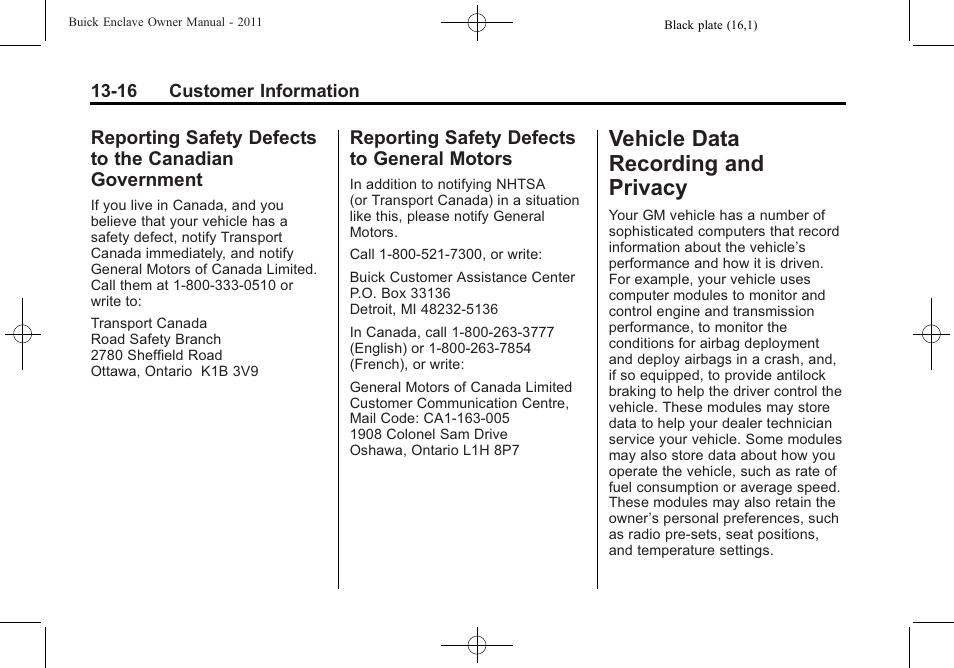 Buick Enclave Owner Manual - 2011

Black plate (16,1)

13-16 Customer Information

Reporting Safety Defects to the Canadian Government

If you live in Canada, and you believe that your vehicle has a safety defect, notify Transport Canada immediately, and notify General Motors of Canada Limited. Call them at 1-800-333-0510 or write to:

Transport Canada
Road Safety Branch
2780 Sheffield Road
Ottawa, Ontario K1B 3V9

Reporting Safety Defects to General Motors

In addition to notifying NHTSA (or Transport Canada) in a situation like this, please notify General Motors.

Call 1-800-521-7300, or write:

Buick Customer Assistance Center
P.O. Box 33136
Detroit, MI 48232-5136

In Canada, call 1-800-263-3777 (English) or 1-800-263-7854 (French), or write:

General Motors of Canada Limited
Customer Communication Centre,
Mail Code: CA1-163-005
1908 Colonel Sam Drive
Oshawa, Ontario L1H 8P7

Vehicle Data Recording and Privacy

Your GM vehicle has a number of sophisticated computers that record information about the vehicle's performance and how it is driven. For example, your vehicle uses computer modules to monitor and control engine and transmission performance, to monitor the conditions for airbag deployment and deploy airbags in a crash, and, if so equipped, to provide antilock braking to help the driver control the vehicle. These modules may store data to help your dealer technician service your vehicle. Some modules may also store data about how you operate the vehicle, such as rate of fuel consumption or average speed. These modules may also retain the owner's personal preferences, such as radio pre-sets, seat positions, and temperature settings.